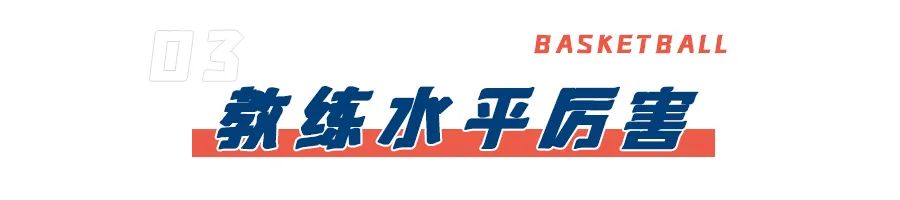 03

BASKETBALL

教练水平厉害